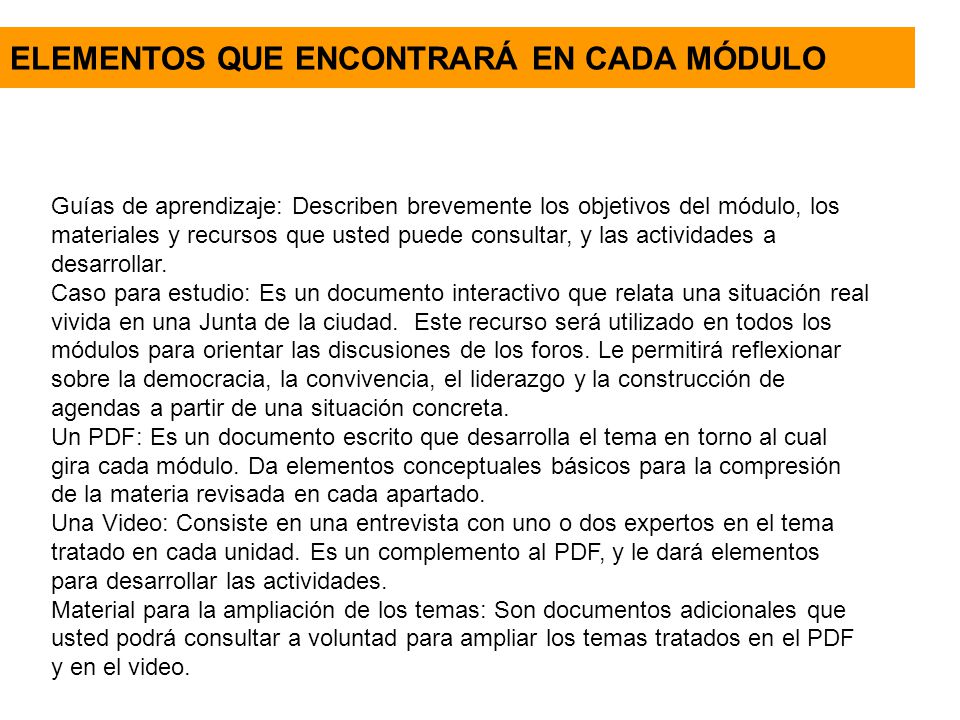 ELEMENTOS QUE ENCONTRARÁ EN CADA MÓDULO

Guías de aprendizaje: Describen brevemente los objetivos del módulo, los materiales y recursos que usted puede consultar, y las actividades a desarrollar.
Caso para estudio: Es un documento interactivo que relata una situación real vivida en una Junta de la ciudad. Este recurso será utilizado en todos los módulos para orientar las discusiones de los foros. Le permitirá reflexionar sobre la democracia, la convivencia, el liderazgo y la construcción de agendas a partir de una situación concreta.
Un PDF: Es un documento escrito que desarrolla el tema en torno al cual gira cada módulo. Da elementos conceptuales básicos para la compresión de la materia revisada en cada apartado.
Una Video: Consiste en una entrevista con uno o dos expertos en el tema tratado en cada unidad. Es un complemento al PDF, y le dará elementos para desarrollar las actividades.
Material para la ampliación de los temas: Son documentos adicionales que usted podrá consultar a voluntad para ampliar los temas tratados en el PDF y en el video.